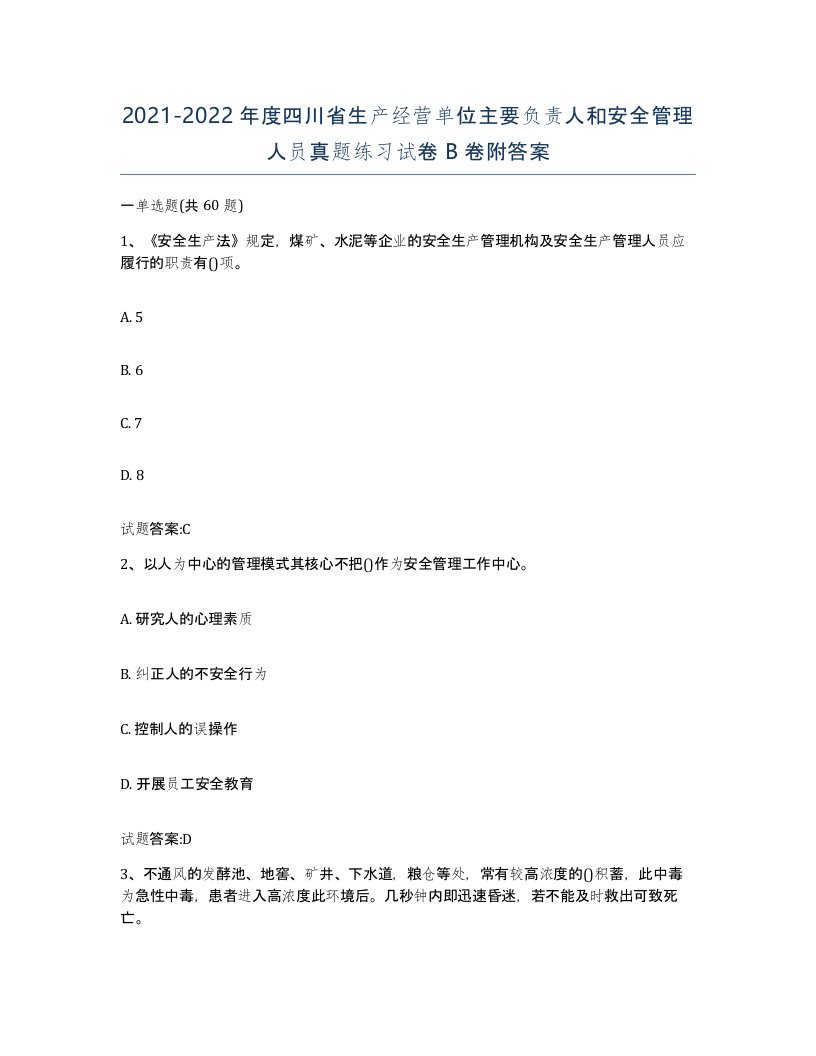 2021-2022年度四川省生产经营单位主要负责人和安全管理人员真题练习试卷B卷附答案

一单选题(共60题)

1、《安全生产法》规定，煤矿、水泥等企业的安全生产管理机构及安全生产管理人员应履行的职责有()项。

A. 5

B. 6

C. 7

D. 8

试题答案:C

2、以人为中心的管理模式其核心不把()作为安全管理工作中心。

A. 研究人的心理素质

B. 纠正人的不安全行为

C. 控制人的误操作

D. 开展员工安全教育

试题答案:D

3、不通风的发酵池、地窖、矿井、下水道，粮仓等处，常有较高浓度的()积蓄，此中毒为急性中毒，患者进入高浓度此环境后。几秒钟内即迅速昏迷，若不能及时救出可致死亡。